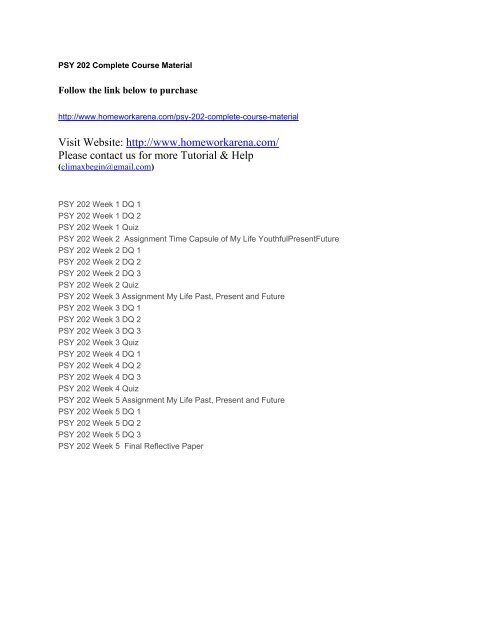 PSY 202 Complete Course Material

Follow the link below to purchase

http://www.homeworkarena.com/psy-202-complete-course-material

Visit Website: http://www.homeworkarena.com/
Please contact us for more Tutorial & Help
(climaxbegin@gmail.com)

PSY 202 Week 1 DQ 1
PSY 202 Week 1 DQ 2
PSY 202 Week 1 Quiz
PSY 202 Week 2 Assignment Time Capsule of My Life YouthfulPresentFuture
PSY 202 Week 2 DQ 1
PSY 202 Week 2 DQ 2
PSY 202 Week 2 DQ 3
PSY 202 Week 2 Quiz
PSY 202 Week 3 Assignment My Life Past, Present and Future
PSY 202 Week 3 DQ 1
PSY 202 Week 3 DQ 2
PSY 202 Week 3 DQ 3
PSY 202 Week 3 Quiz
PSY 202 Week 4 DQ 1
PSY 202 Week 4 DQ 2
PSY 202 Week 4 DQ 3
PSY 202 Week 4 Quiz
PSY 202 Week 5 Assignment My Life Past, Present and Future
PSY 202 Week 5 DQ 1
PSY 202 Week 5 DQ 2
PSY 202 Week 5 DQ 3
PSY 202 Week 5 Final Reflective Paper